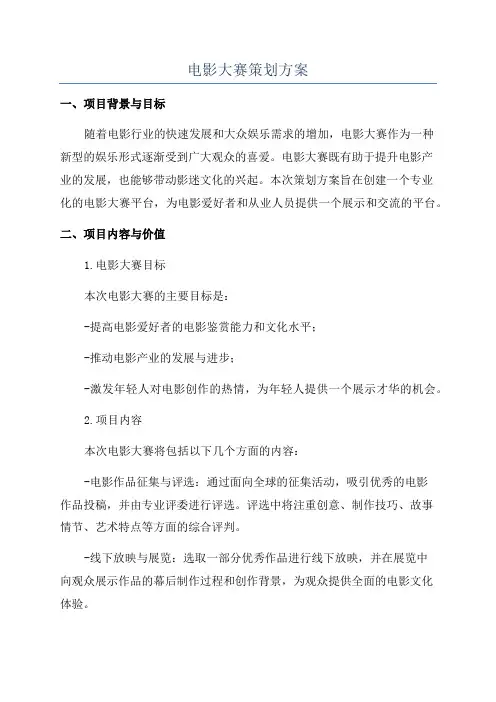 电影大赛策划方案

一、项目背景与目标

随着电影行业的快速发展和大众娱乐需求的增加，电影大赛作为一种新型的娱乐形式逐渐受到广大观众的喜爱。电影大赛既有助于提升电影产业的发展，也能够带动影迷文化的兴起。本次策划方案旨在创建一个专业化的电影大赛平台，为电影爱好者和从业人员提供一个展示和交流的平台。

二、项目内容与价值

1.电影大赛目标

本次电影大赛的主要目标是：

-提高电影爱好者的电影鉴赏能力和文化水平；

-推动电影产业的发展与进步；

-激发年轻人对电影创作的热情，为年轻人提供一个展示才华的机会。

2.项目内容

本次电影大赛将包括以下几个方面的内容：

-电影作品征集与评选：通过面向全球的征集活动，吸引优秀的电影作品投稿，并由专业评委进行评选。评选中将注重创意、制作技巧、故事情节、艺术特点等方面的综合评判。

-线下放映与展览：选取一部分优秀作品进行线下放映，并在展览中向观众展示作品的幕后制作过程和创作背景，为观众提供全面的电影文化体验。